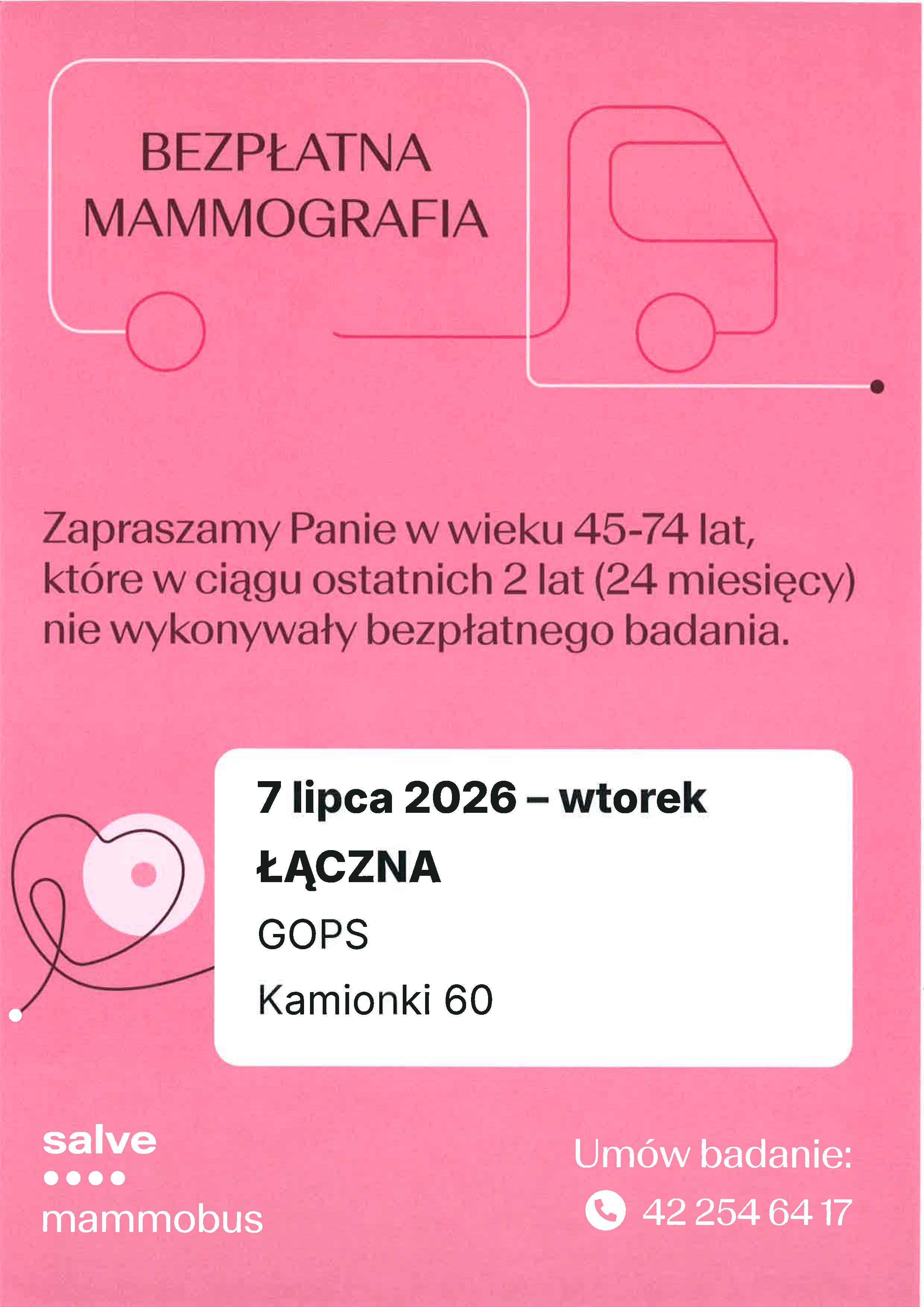 BEZPŁATNA MAMMOGRAFIA

Zapraszamy Panie w wieku 45-74 lat, które w ciągu ostatnich 2 lat (24 miesięcy) nie wykonywały bezpłatnego badania.

7 lipca 2026 – wtorek

ŁĄCZNA

GOPS

Kamionki 60

salve

mammobus

Umów badanie:

42 254 64 17